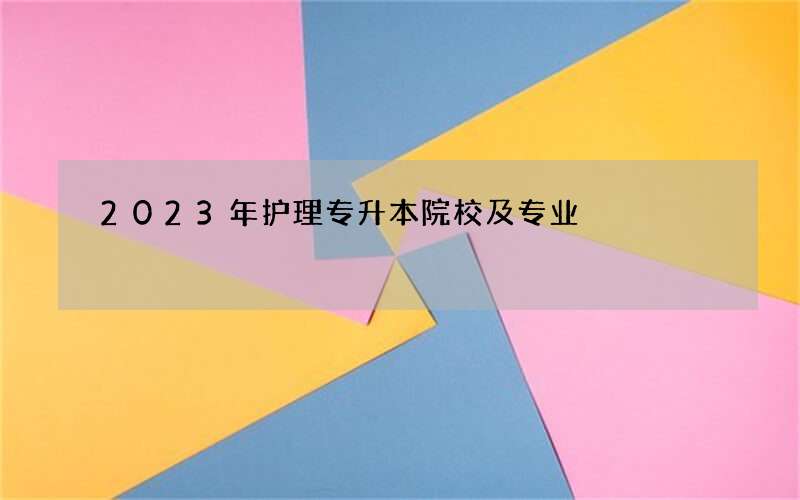 2023年护理专升本院校及专业